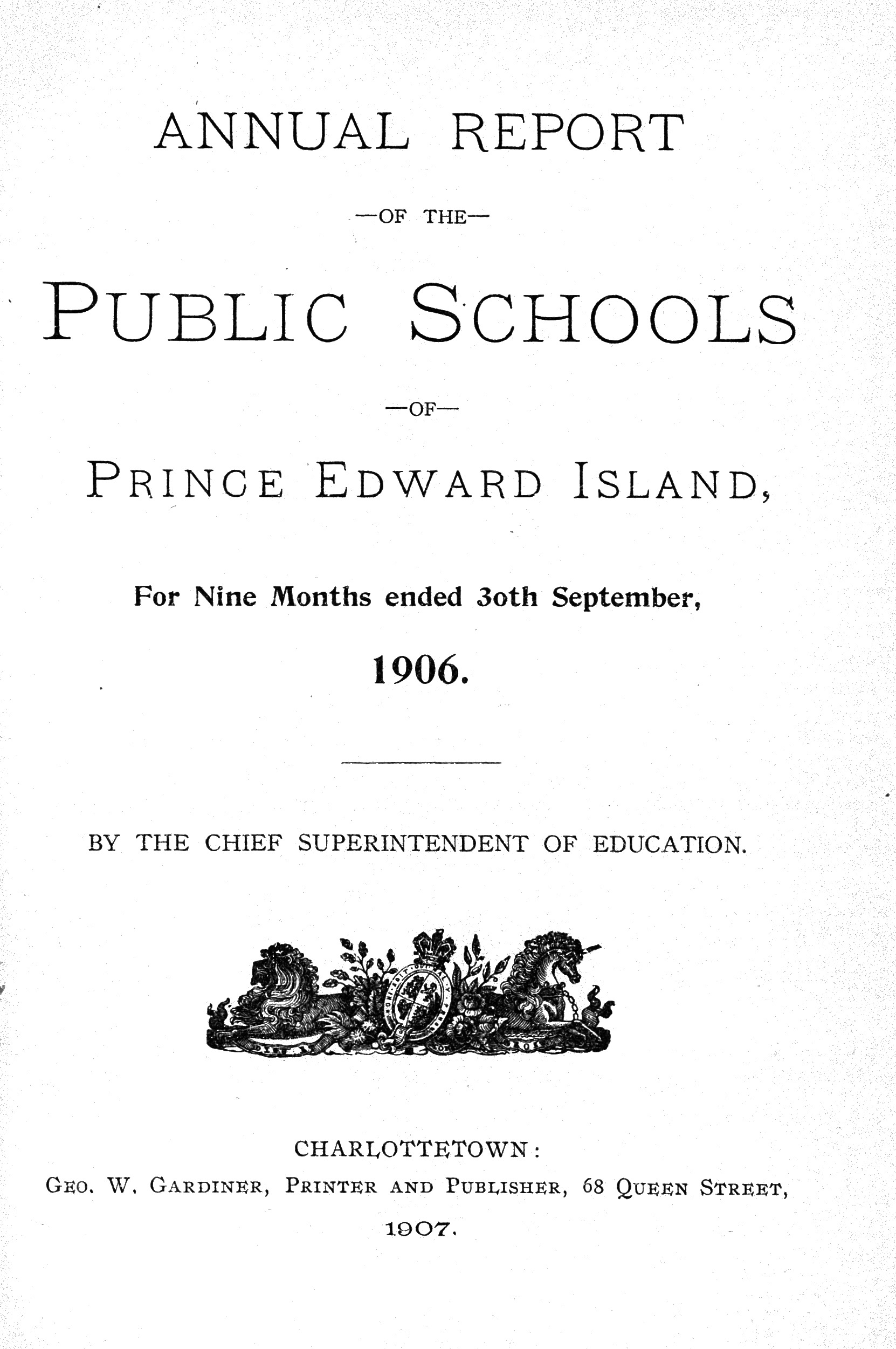 ANNUAL REPORT

—OF THE—

PUBLIC SCHOOLS

—OF—

PRINCE EDWARD ISLAND,

For Nine Months ended 30th September,

1906.

BY THE CHIEF SUPERINTENDENT OF EDUCATION.

CHARLOTTETOWN:
GEO. W. GARDINER, PRINTER AND PUBLISHER, 68 QUEEN STREET,
1907.